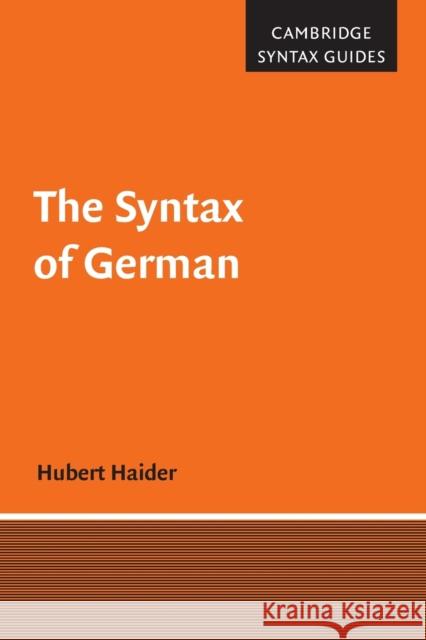 CAMBRIDGE SYNTAX GUIDES

The Syntax of German

Hubert Haider